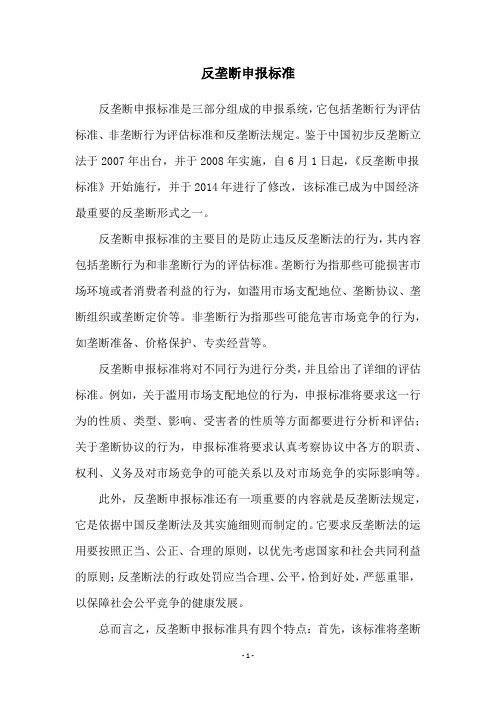 反垄断申报标准

反垄断申报标准是三部分组成的申报系统，它包括垄断行为评估标准、非垄断行为评估标准和反垄断法规定。鉴于中国初步反垄断立法于 2007 年出台，并于 2008 年实施，自 6 月 1 日起，《反垄断申报标准》开始施行，并于 2014 年进行了修改，该标准已成为中国经济最重要的反垄断形式之一。

反垄断申报标准的主要目的是防止违反反垄断法的行为，其内容包括垄断行为和非垄断行为的评估标准。垄断行为指那些可能损害市场环境或者消费者利益的行为，如滥用市场支配地位、垄断协议、垄断组织或垄断定价等。非垄断行为指那些可能危害市场竞争的行为，如垄断准备、价格保护、专卖经营等。

反垄断申报标准将对不同行为进行分类，并且给出了详细的评估标准。例如，关于滥用市场支配地位的行为，申报标准将要求这一行为的性质、类型、影响、受害者的性质等方面都要进行分析和评估；关于垄断协议的行为，申报标准将要求认真考察协议中各方的职责、权利、义务及对市场竞争的可能关系以及对市场竞争的实际影响等。

此外，反垄断申报标准还有一项重要的内容就是反垄断法规定，它是依据中国反垄断法及其实施细则而制定的。它要求反垄断法的运用要按照正当、公正、合理的原则，以优先考虑国家和社会共同利益的原则；反垄断法的行政处罚应当合理、公平，恰到好处，严惩重罪，以保障社会公平竞争的健康发展。

总而言之，反垄断申报标准具有四个特点：首先，该标准将垄断

- 1 -